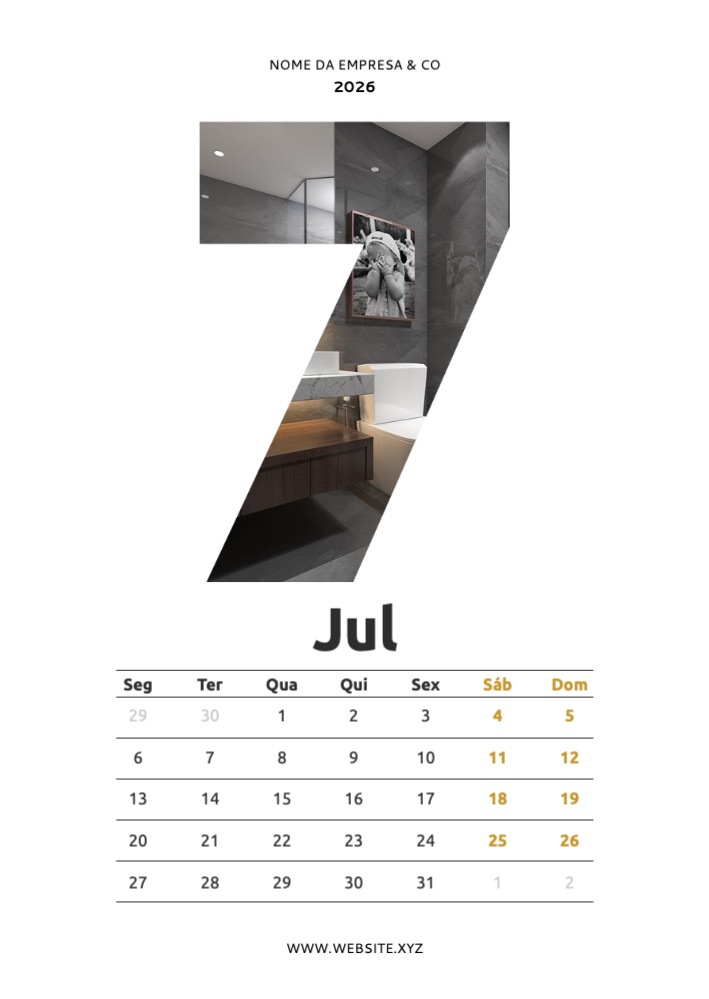 NOME DA EMPRESA & CO
2026

Jul

| Seg | Ter | Qua | Qui | Sex | Sáb | Dom |
|---|---|---|---|---|---|---|
| 29 | 30 | 1 | 2 | 3 | 4 | 5 |
| 6 | 7 | 8 | 9 | 10 | 11 | 12 |
| 13 | 14 | 15 | 16 | 17 | 18 | 19 |
| 20 | 21 | 22 | 23 | 24 | 25 | 26 |
| 27 | 28 | 29 | 30 | 31 | 1 | 2 |

WWW.WEBSITE.XYZ